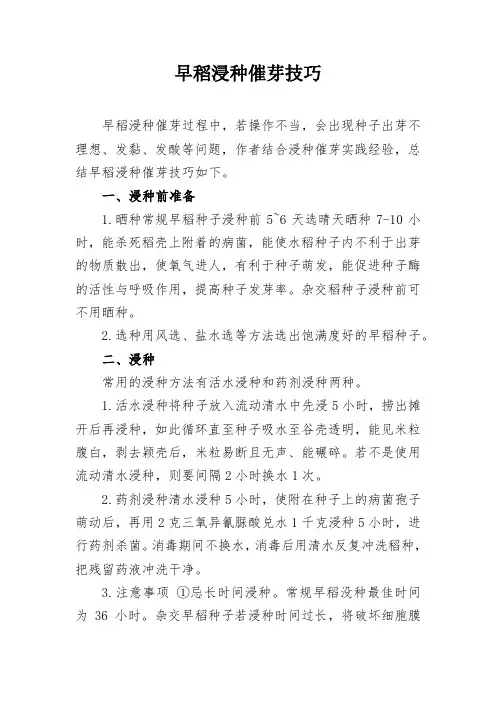 早稻浸种催芽技巧

早稻浸种催芽过程中，若操作不当，会出现种子出芽不理想、发黏、发酸等问题，作者结合浸种催芽实践经验，总结早稻浸种催芽技巧如下。

一、浸种前准备

1.晒种常规早稻种子浸种前 5~6 天选晴天晒种 7-10 小时，能杀死稻壳上附着的病菌，能使水稻种子内不利于出芽的物质散出，使氧气进人，有利于种子萌发，能促进种子酶的活性与呼吸作用，提高种子发芽率。杂交稻种子浸种前可不用晒种。

2.选种用风选、盐水选等方法选出饱满度好的早稻种子。

二、浸种

常用的浸种方法有活水浸种和药剂浸种两种。

1.活水浸种将种子放入流动清水中先浸 5 小时，捞出摊开后再浸种，如此循环直至种子吸水至谷壳透明，能见米粒腹白，剥去颖壳后，米粒易断且无声、能碾碎。若不是使用流动清水浸种，则要间隔 2 小时换水 1 次。

2.药剂浸种清水浸种 5 小时，使附在种子上的病菌孢子萌动后，再用 2 克三氧异氰脲酸兑水 1 千克浸种 5 小时，进行药剂杀菌。消毒期间不换水，消毒后用清水反复冲洗稻种，把残留药液冲洗干净。

3.注意事项 ①忌长时间浸种。常规早稻没种最佳时间为 36 小时。杂交早稻种子若浸种时间过长，将破坏细胞膜